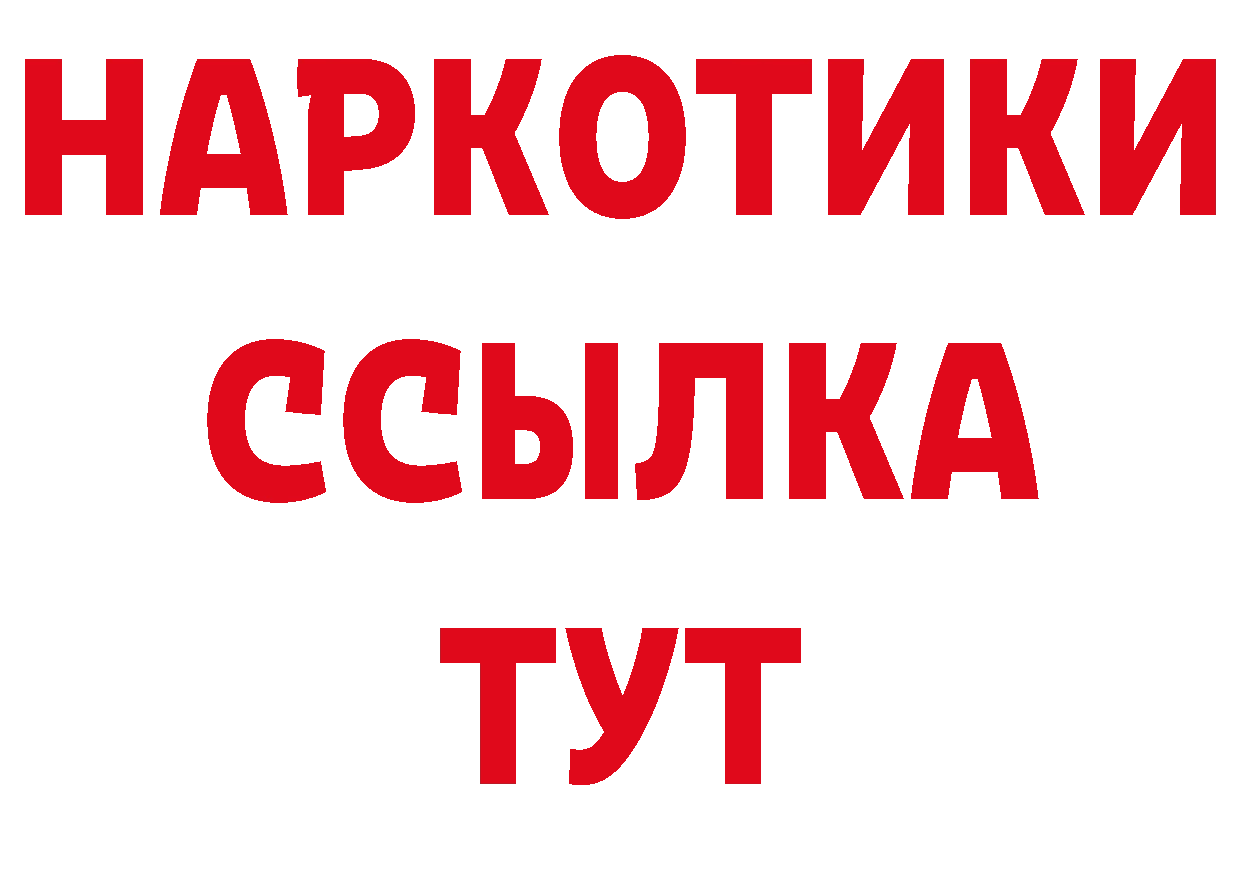 НАРКОТИКИ
ССЫЛКА
ТУТ